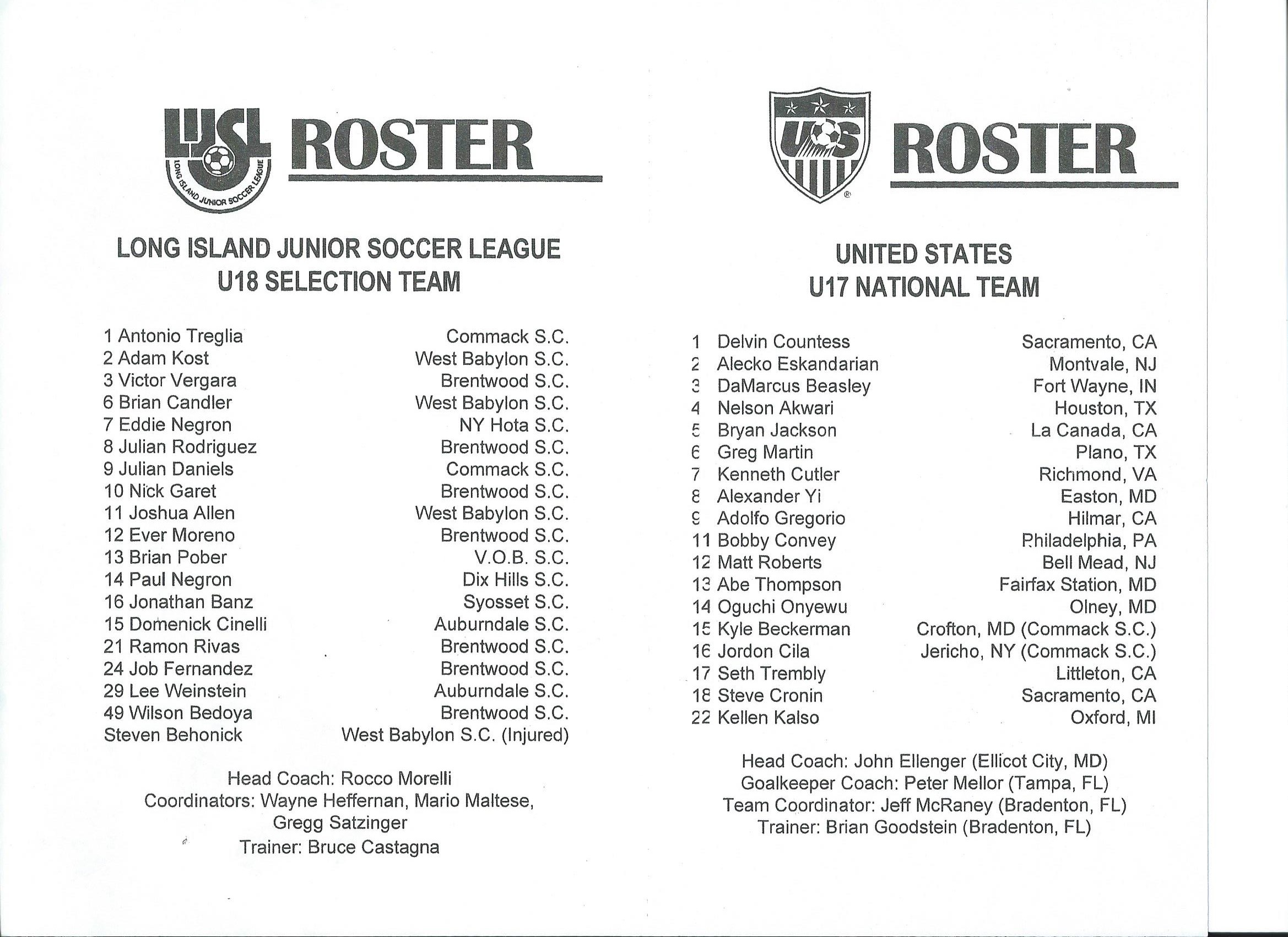 LIJSL LONG ISLAND JUNIOR SOCCER LEAGUE ROSTER

LONG ISLAND JUNIOR SOCCER LEAGUE
U18 SELECTION TEAM

| | |
|---|---|
| 1 Antonio Treglia | Commack S.C. |
| 2 Adam Kost | West Babylon S.C. |
| 3 Victor Vergara | Brentwood S.C. |
| 6 Brian Candler | West Babylon S.C. |
| 7 Eddie Negron | NY Hota S.C. |
| 8 Julian Rodriguez | Brentwood S.C. |
| 9 Julian Daniels | Commack S.C. |
| 10 Nick Garet | Brentwood S.C. |
| 11 Joshua Allen | West Babylon S.C. |
| 12 Ever Moreno | Brentwood S.C. |
| 13 Brian Pober | V.O.B. S.C. |
| 14 Paul Negron | Dix Hills S.C. |
| 16 Jonathan Banz | Syosset S.C. |
| 15 Domenick Cinelli | Auburndale S.C. |
| 21 Ramon Rivas | Brentwood S.C. |
| 24 Job Fernandez | Brentwood S.C. |
| 29 Lee Weinstein | Auburndale S.C. |
| 49 Wilson Bedoya | Brentwood S.C. |
| Steven Behonick | West Babylon S.C. (Injured) |

Head Coach: Rocco Morelli
Coordinators: Wayne Heffernan, Mario Maltese, Gregg Satzinger
Trainer: Bruce Castagna

US ROSTER

UNITED STATES
U17 NATIONAL TEAM

| | |
|---|---|
| 1 Delvin Countess | Sacramento, CA |
| 2 Alecko Eskandarian | Montvale, NJ |
| 3 DaMarcus Beasley | Fort Wayne, IN |
| 4 Nelson Akwari | Houston, TX |
| 5 Bryan Jackson | La Canada, CA |
| 6 Greg Martin | Plano, TX |
| 7 Kenneth Cutler | Richmond, VA |
| 8 Alexander Yi | Easton, MD |
| 9 Adolfo Gregorio | Hilmar, CA |
| 11 Bobby Convey | Philadelphia, PA |
| 12 Matt Roberts | Bell Mead, NJ |
| 13 Abe Thompson | Fairfax Station, MD |
| 14 Oguchi Onyewu | Olney, MD |
| 15 Kyle Beckerman | Crofton, MD (Commack S.C.) |
| 16 Jordon Cila | Jericho, NY (Commack S.C.) |
| 17 Seth Trembly | Littleton, CA |
| 18 Steve Cronin | Sacramento, CA |
| 22 Kellen Kalso | Oxford, MI |

Head Coach: John Ellenger (Ellicot City, MD)
Goalkeeper Coach: Peter Mellor (Tampa, FL)
Team Coordinator: Jeff McRaney (Bradenton, FL)
Trainer: Brian Goodstein (Bradenton, FL)